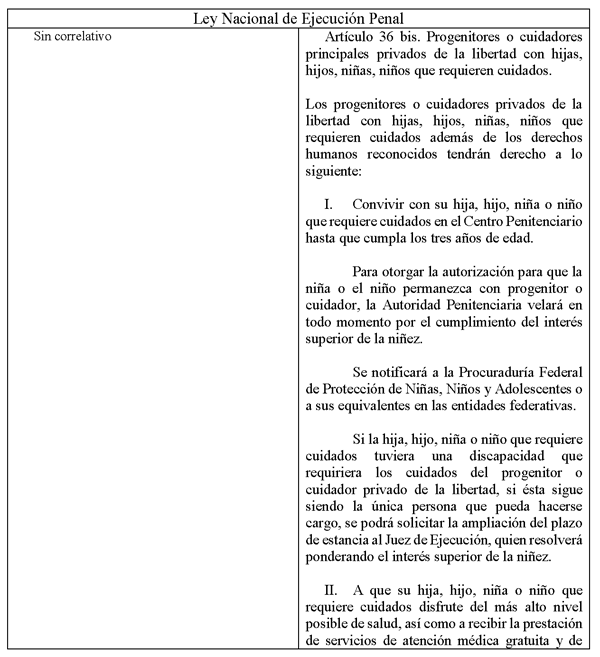 | Ley Nacional de Ejecución Penal | |
|---|---|
| Sin correlativo | Artículo 36 bis. Progenitores o cuidadores principales privados de la libertad con hijas, hijos, niñas, niños que requieren cuidados.<br><br>Los progenitores o cuidadores privados de la libertad con hijas, hijos, niñas, niños que requieren cuidados además de los derechos humanos reconocidos tendrán derecho a lo siguiente:<br><br>I. Convivir con su hija, hijo, niña o niño que requiere cuidados en el Centro Penitenciario hasta que cumpla los tres años de edad.<br><br>Para otorgar la autorización para que la niña o el niño permanezca con progenitor o cuidador, la Autoridad Penitenciaria velará en todo momento por el cumplimiento del interés superior de la niñez.<br><br>Se notificará a la Procuraduría Federal de Protección de Niñas, Niños y Adolescentes o a sus equivalentes en las entidades federativas.<br><br>Si la hija, hijo, niña o niño que requiere cuidados tuviera una discapacidad que requiriera los cuidados del progenitor o cuidador privado de la libertad, si ésta sigue siendo la única persona que pueda hacerse cargo, se podrá solicitar la ampliación del plazo de estancia al Juez de Ejecución, quien resolverá ponderando el interés superior de la niñez.<br><br>II. A que su hija, hijo, niña o niño que requiere cuidados disfrute del más alto nivel posible de salud, así como a recibir la prestación de servicios de atención médica gratuita y de |